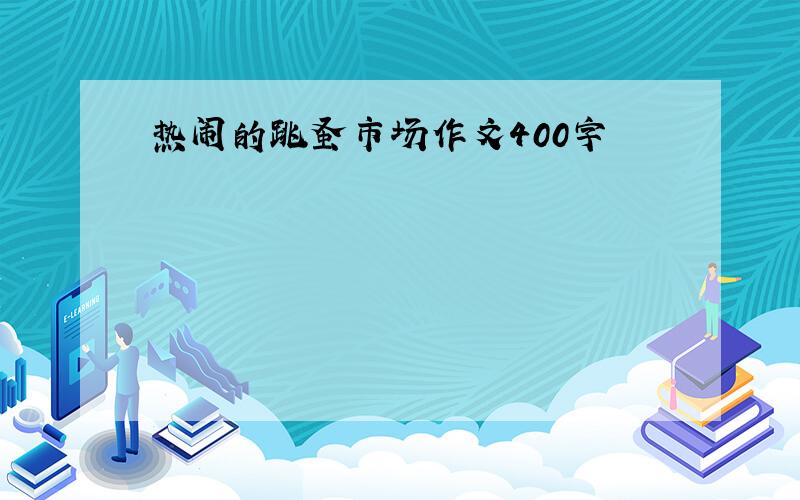 热闹的跳蚤市场作文400字

E-LEARNING